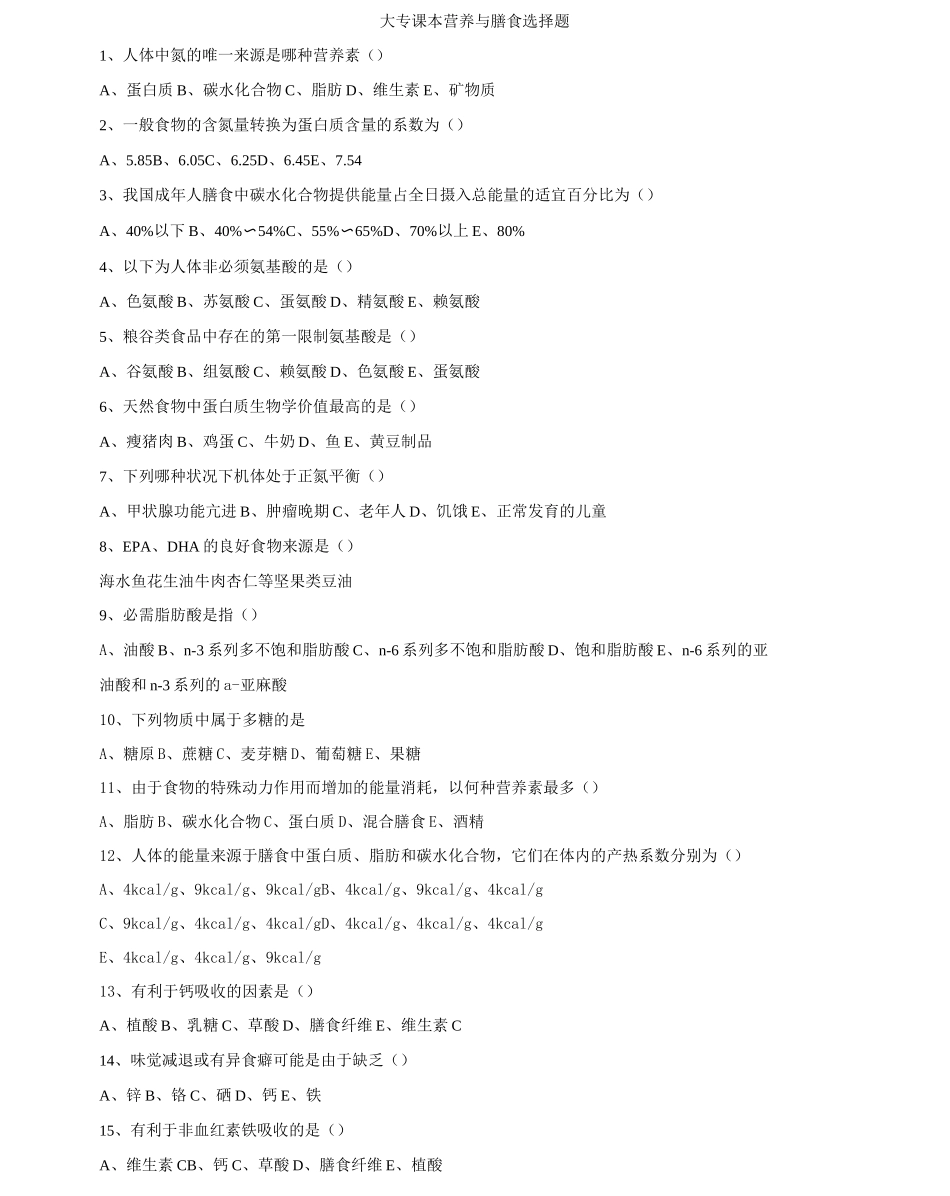 大专课本营养与膳食选择题

1、人体中氮的唯一来源是哪种营养素（）

A、蛋白质 B、碳水化合物 C、脂肪 D、维生素 E、矿物质

2、一般食物的含氮量转换为蛋白质含量的系数为（）

A、5.85B、6.05C、6.25D、6.45E、7.54

3、我国成年人膳食中碳水化合物提供能量占全日摄入总能量的适宜百分比为（）

A、40%以下 B、40%∽54%C、55%∽65%D、70%以上 E、80%

4、以下为人体非必须氨基酸的是（）

A、色氨酸 B、苏氨酸 C、蛋氨酸 D、精氨酸 E、赖氨酸

5、粮谷类食品中存在的第一限制氨基酸是（）

A、谷氨酸 B、组氨酸 C、赖氨酸 D、色氨酸 E、蛋氨酸

6、天然食物中蛋白质生物学价值最高的是（）

A、瘦猪肉 B、鸡蛋 C、牛奶 D、鱼 E、黄豆制品

7、下列哪种状况下机体处于正氮平衡（）

A、甲状腺功能亢进 B、肿瘤晚期 C、老年人 D、饥饿 E、正常发育的儿童

8、EPA、DHA 的良好食物来源是（）

海水鱼花生油牛肉杏仁等坚果类豆油

9、必需脂肪酸是指（）

A、油酸 B、n-3 系列多不饱和脂肪酸 C、n-6 系列多不饱和脂肪酸 D、饱和脂肪酸 E、n-6 系列的亚油酸和 n-3 系列的 a-亚麻酸

10、下列物质中属于多糖的是

A、糖原 B、蔗糖 C、麦芽糖 D、葡萄糖 E、果糖

11、由于食物的特殊动力作用而增加的能量消耗，以何种营养素最多（）

A、脂肪 B、碳水化合物 C、蛋白质 D、混合膳食 E、酒精

12、人体的能量来源于膳食中蛋白质、脂肪和碳水化合物，它们在体内的产热系数分别为（）

A、4kcal/g、9kcal/g、9kcal/gB、4kcal/g、9kcal/g、4kcal/g

C、9kcal/g、4kcal/g、4kcal/gD、4kcal/g、4kcal/g、4kcal/g

E、4kcal/g、4kcal/g、9kcal/g

13、有利于钙吸收的因素是（）

A、植酸 B、乳糖 C、草酸 D、膳食纤维 E、维生素 C

14、味觉减退或有异食癖可能是由于缺乏（）

A、锌 B、铬 C、硒 D、钙 E、铁

15、有利于非血红素铁吸收的是（）

A、维生素 CB、钙 C、草酸 D、膳食纤维 E、植酸